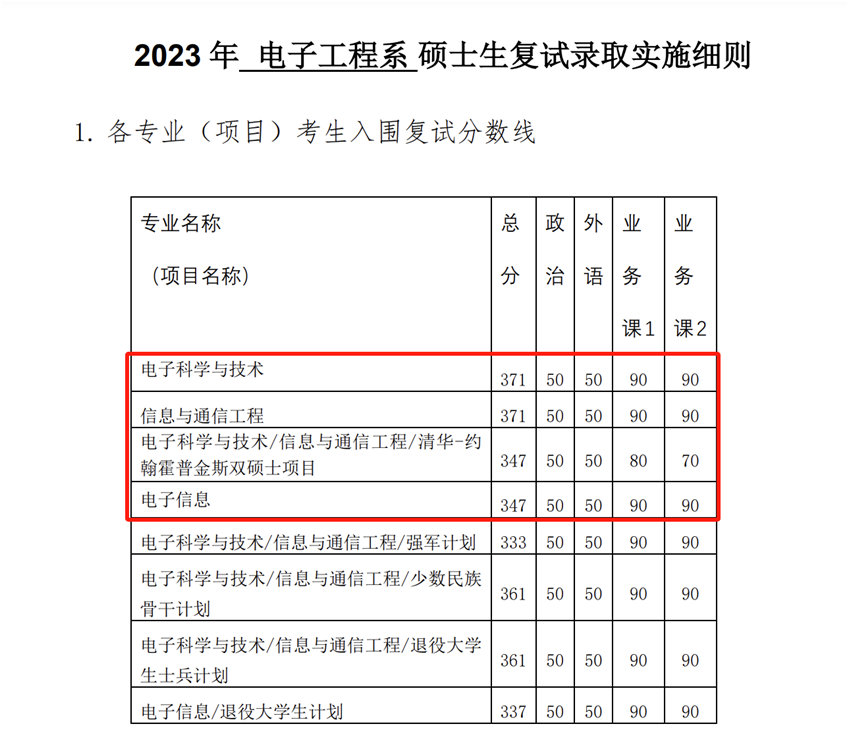 2023 年 电子工程系 硕士生复试录取实施细则

1. 各专业（项目）考生入围复试分数线

| 专业名称（项目名称） | 总分 | 政治 | 外语 | 业务课1 | 业务课2 |
|---|---|---|---|---|---|
| 电子科学与技术 | 371 | 50 | 50 | 90 | 90 |
| 信息与通信工程 | 371 | 50 | 50 | 90 | 90 |
| 电子科学与技术/信息与通信工程/清华-约翰霍普金斯双硕士项目 | 347 | 50 | 50 | 80 | 70 |
| 电子信息 | 347 | 50 | 50 | 90 | 90 |
| 电子科学与技术/信息与通信工程/强军计划 | 333 | 50 | 50 | 90 | 90 |
| 电子科学与技术/信息与通信工程/少数民族骨干计划 | 361 | 50 | 50 | 90 | 90 |
| 电子科学与技术/信息与通信工程/退役大学生士兵计划 | 361 | 50 | 50 | 90 | 90 |
| 电子信息/退役大学生计划 | 337 | 50 | 50 | 90 | 90 |